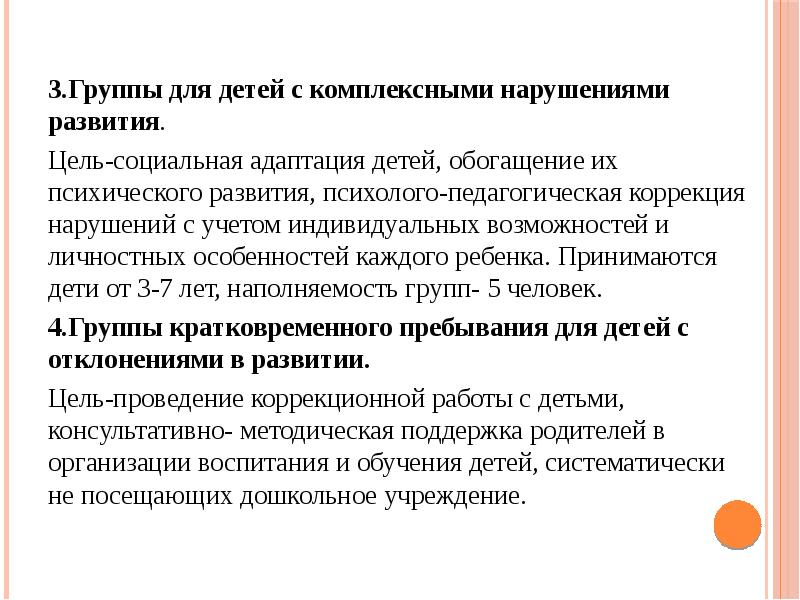 3.Группы для детей с комплексными нарушениями развития.

Цель-социальная адаптация детей, обогащение их психического развития, психолого-педагогическая коррекция нарушений с учетом индивидуальных возможностей и личностных особенностей каждого ребенка. Принимаются дети от 3-7 лет, наполняемость групп- 5 человек.

4.Группы кратковременного пребывания для детей с отклонениями в развитии.

Цель-проведение коррекционной работы с детьми, консультативно- методическая поддержка родителей в организации воспитания и обучения детей, систематически не посещающих дошкольное учреждение.